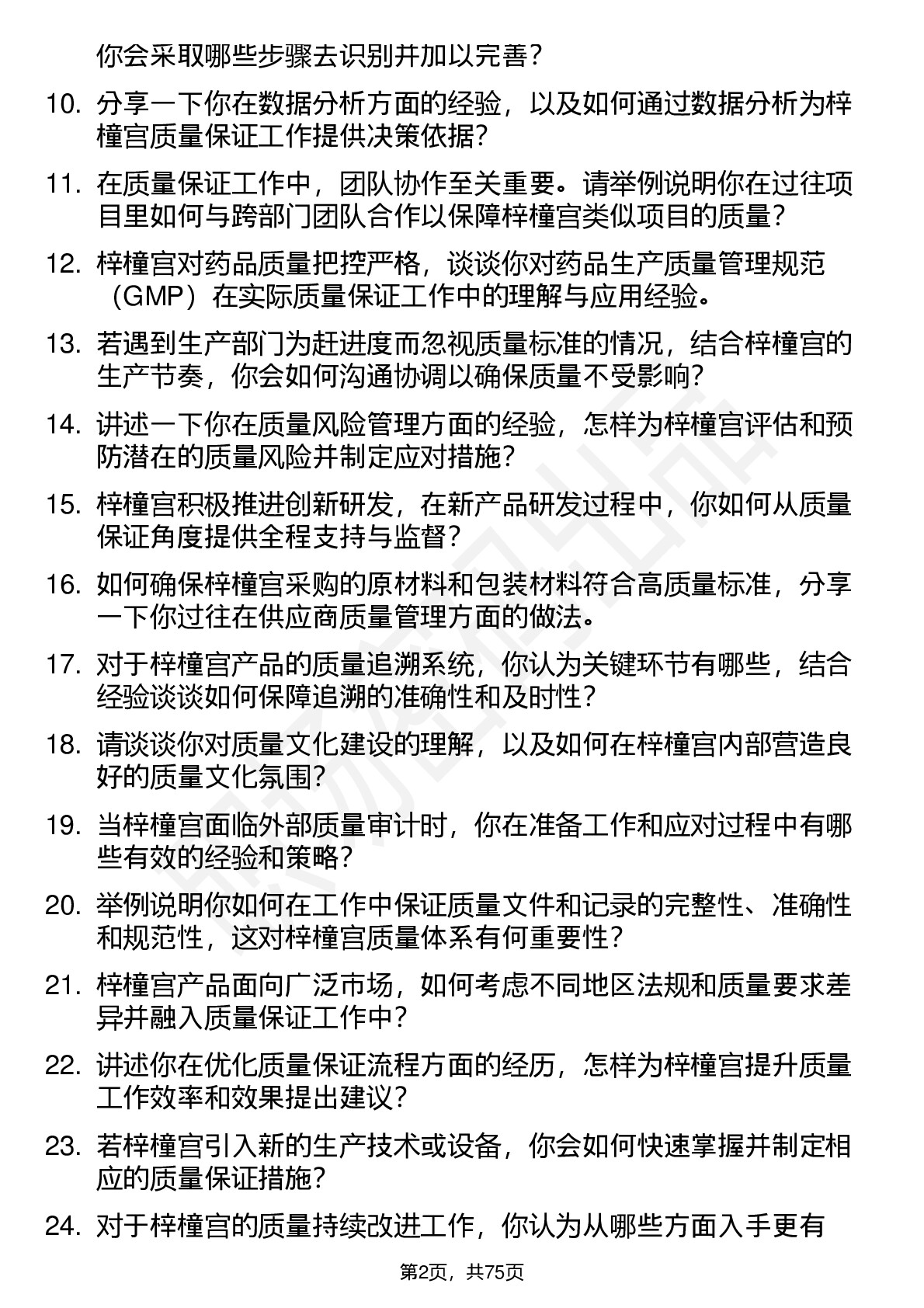 你会采取哪些步骤去识别并加以完善？

10. 分享一下你在数据分析方面的经验，以及如何通过数据分析为梓橦宫质量保证工作提供决策依据？

11. 在质量保证工作中，团队协作至关重要。请举例说明你在过往项目里如何与跨部门团队合作以保障梓橦宫类似项目的质量？

12. 梓橦宫对药品质量把控严格，谈谈你对药品生产质量管理规范（GMP）在实际质量保证工作中的理解与应用经验。

13. 若遇到生产部门为赶进度而忽视质量标准的情况，结合梓橦宫的生产节奏，你会如何沟通协调以确保质量不受影响？

14. 讲述一下你在质量风险管理方面的经验，怎样为梓橦宫评估和预防潜在的质量风险并制定应对措施？

15. 梓橦宫积极推进创新研发，在新产品研发过程中，你如何从质量保证角度提供全程支持与监督？

16. 如何确保梓橦宫采购的原材料和包装材料符合高质量标准，分享一下你过往在供应商质量管理方面的做法。

17. 对于梓橦宫产品的质量追溯系统，你认为关键环节有哪些，结合经验谈谈如何保障追溯的准确性和及时性？

18. 请谈谈你对质量文化建设的理解，以及如何在梓橦宫内部营造良好的质量文化氛围？

19. 当梓橦宫面临外部质量审计时，你在准备工作和应对过程中有哪些有效的经验和策略？

20. 举例说明你如何在工作中保证质量文件和记录的完整性、准确性和规范性，这对梓橦宫质量体系有何重要性？

21. 梓橦宫产品面向广泛市场，如何考虑不同地区法规和质量要求差异并融入质量保证工作中？

22. 讲述你在优化质量保证流程方面的经历，怎样为梓橦宫提升质量工作效率和效果提出建议？

23. 若梓橦宫引入新的生产技术或设备，你会如何快速掌握并制定相应的质量保证措施？

24. 对于梓橦宫的质量持续改进工作，你认为从哪些方面入手更有

第2页，共75页